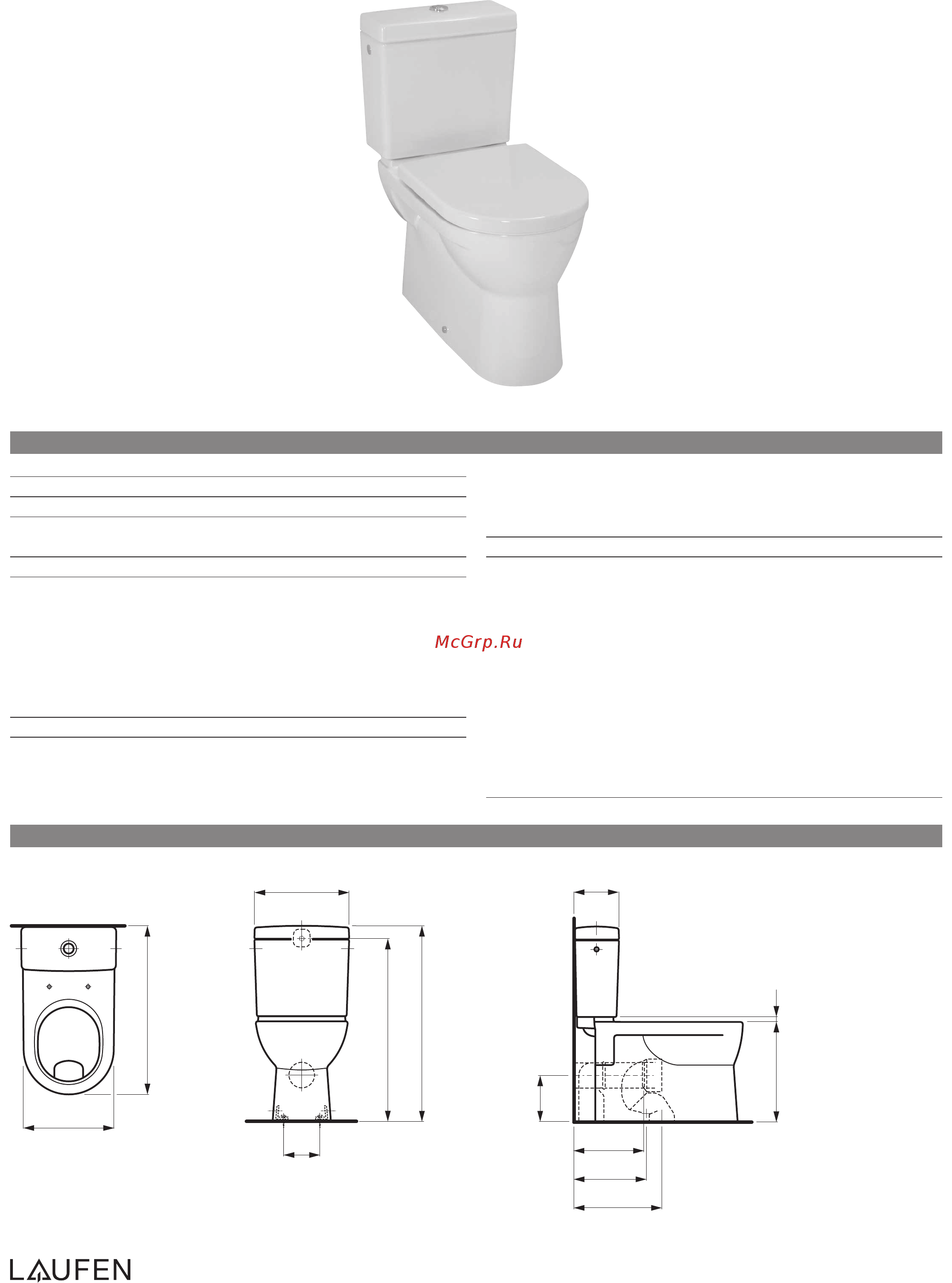 McGrp.Ru

LAUFEN